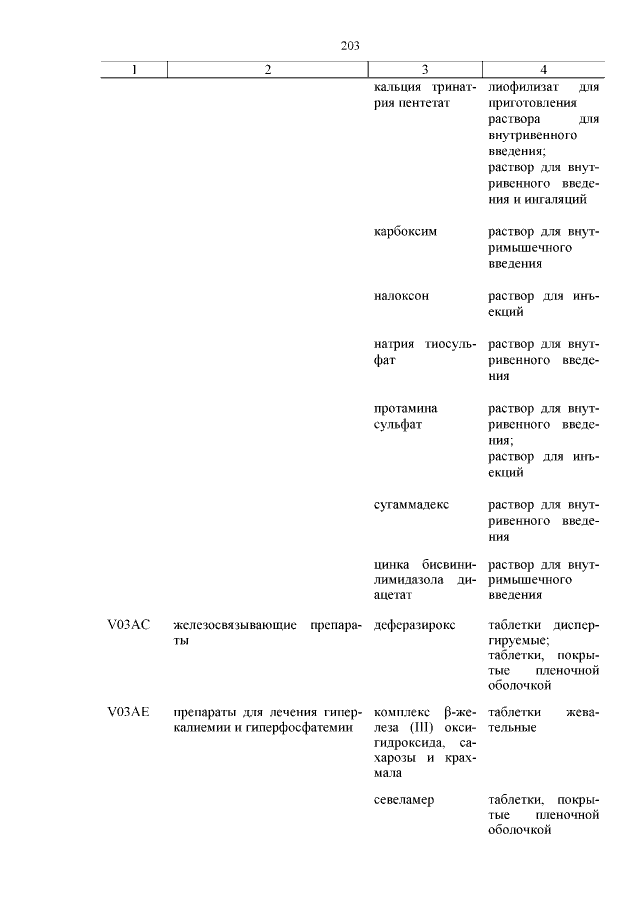 203

| 1 | 2 | 3 | 4 |
|---|---|---|---|
| | | кальция тринатрия пентетат | лиофилизат для приготовления раствора для внутривенного введения; раствор для внутривенного введения и ингаляций |
| | | карбоксим | раствор для внутримышечного введения |
| | | налоксон | раствор для инъекций |
| | | натрия тиосульфат | раствор для внутривенного введения |
| | | протамина сульфат | раствор для внутривенного введения; раствор для инъекций |
| | | сугаммадекс | раствор для внутривенного введения |
| | | цинка бисвинилимидазола диацетат | раствор для внутримышечного введения |
| V03AC | железосвязывающие препараты | деферазирокс | таблетки диспергируемые; таблетки, покрытые пленочной оболочкой |
| V03AE | препараты для лечения гиперкалиемии и гиперфосфатемии | комплекс β-железа (III) оксигидроксида, сахарозы и крахмала | таблетки жевательные |
| | | севеламер | таблетки, покрытые пленочной оболочкой |